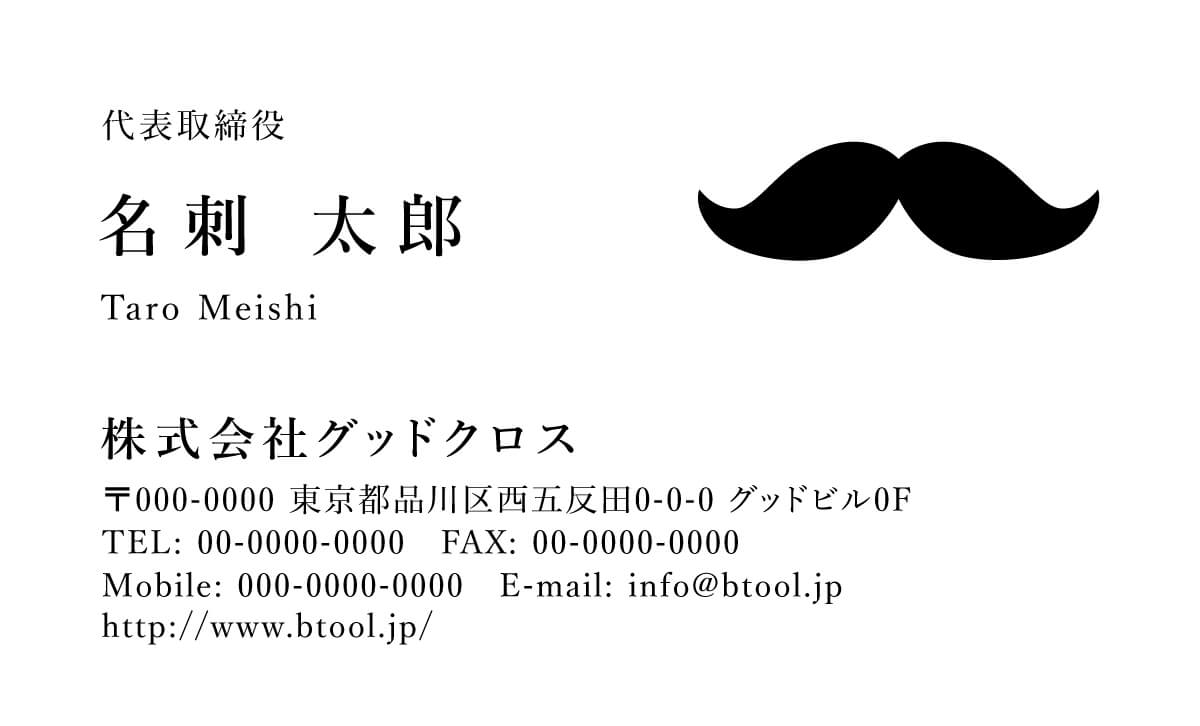 代表取締役

名刺　太郎

Taro Meishi

株式会社グッドクロス

〒000-0000 東京都品川区西五反田0-0-0 グッドビル0F
TEL: 00-0000-0000　FAX: 00-0000-0000
Mobile: 000-0000-0000　E-mail: info@btool.jp
http://www.btool.jp/